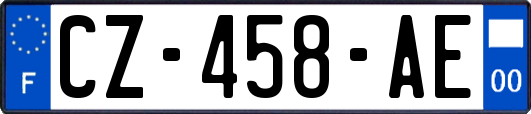 F
CZ-458-AE
00